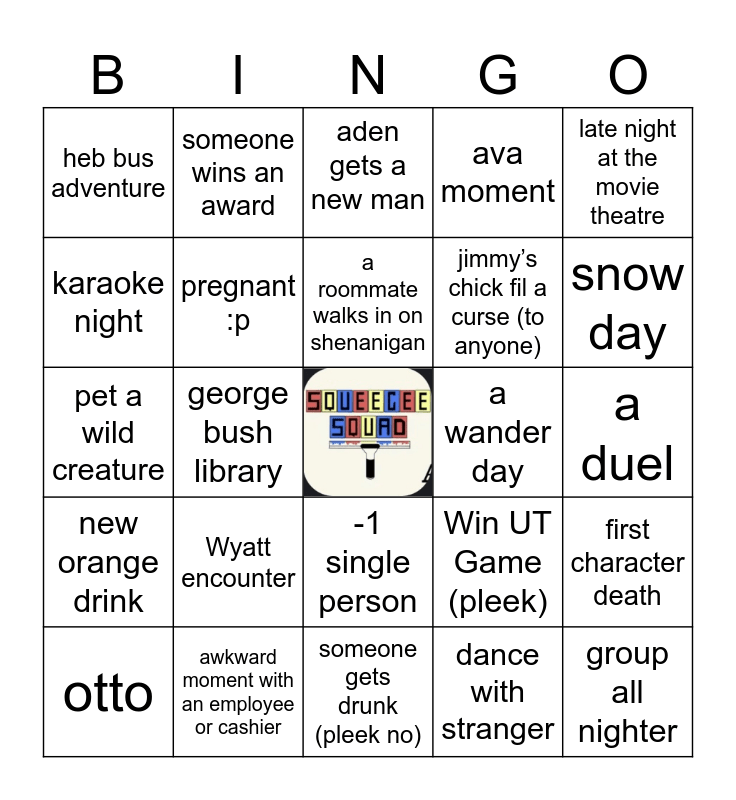 | B | I | N | G | O |
|---|---|---|---|---|
| heb bus adventure | someone wins an award | aden gets a new man | ava moment | late night at the movie theatre |
| karaoke night | pregnant :p | a roommate walks in on shenanigan | jimmy's chick fil a curse (to anyone) | snow day |
| pet a wild creature | george bush library | SQUEEGEE SQUAD | a wander day | a duel |
| new orange drink | Wyatt encounter | -1 single person | Win UT Game (pleek) | first character death |
| otto | awkward moment with an employee or cashier | someone gets drunk (pleek no) | dance with stranger | group all nighter |